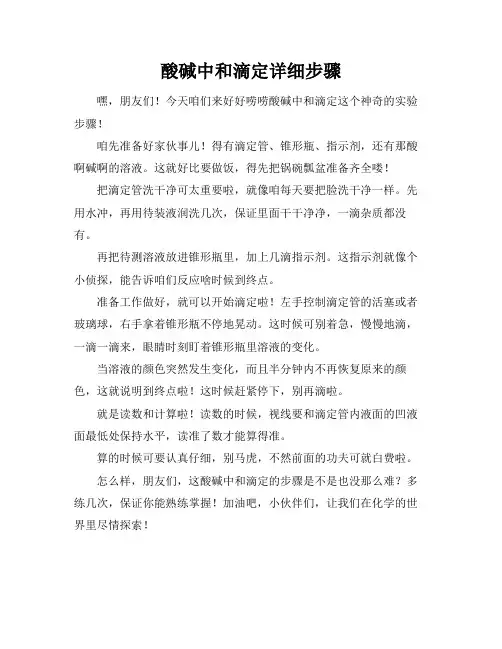 酸碱中和滴定详细步骤

嘿，朋友们！今天咱们来好好唠唠酸碱中和滴定这个神奇的实验步骤！

咱先准备好家伙事儿！得有滴定管、锥形瓶、指示剂，还有那酸啊碱啊的溶液。这就好比要做饭，得先把锅碗瓢盆准备齐全喽！

把滴定管洗干净可太重要啦，就像咱每天要把脸洗干净一样。先用水冲，再用待装液润洗几次，保证里面干干净净，一滴杂质都没有。

再把待测溶液放进锥形瓶里，加上几滴指示剂。这指示剂就像个小侦探，能告诉咱们反应啥时候到终点。

准备工作做好，就可以开始滴定啦！左手控制滴定管的活塞或者玻璃球，右手拿着锥形瓶不停地晃动。这时候可别着急，慢慢地滴，一滴一滴来，眼睛时刻盯着锥形瓶里溶液的变化。

当溶液的颜色突然发生变化，而且半分钟内不再恢复原来的颜色，这就说明到终点啦！这时候赶紧停下，别再滴啦。

就是读数和计算啦！读数的时候，视线要和滴定管内液面的凹液面最低处保持水平，读准了数才能算得准。

算的时候可要认真仔细，别马虎，不然前面的功夫可就白费啦。

怎么样，朋友们，这酸碱中和滴定的步骤是不是也没那么难？多练几次，保证你能熟练掌握！加油吧，小伙伴们，让我们在化学的世界里尽情探索！